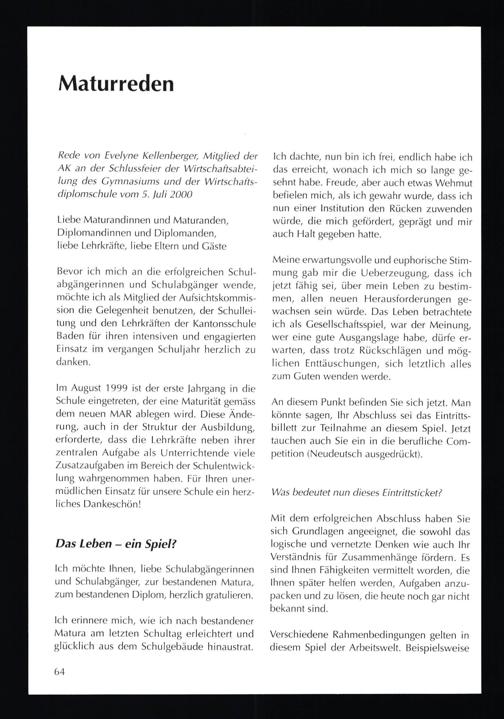 Maturreden

Rede von Evelyne Kellenberger, Mitglied der AK an der Schlussfeier der Wirtschaftsabteilung des Gymnasiums und der Wirtschaftsdiplomschule vom 5. Juli 2000

Liebe Maturandinnen und Maturanden, Diplomandinnen und Diplomanden, liebe Lehrkräfte, liebe Eltern und Gäste

Bevor ich mich an die erfolgreichen Schulabgängerinnen und Schulabgänger wende, möchte ich als Mitglied der Aufsichtskommission die Gelegenheit benutzen, der Schulleitung und den Lehrkräften der Kantonsschule Baden für ihren intensiven und engagierten Einsatz im vergangen Schuljahr herzlich zu danken.

Im August 1999 ist der erste Jahrgang in die Schule eingetreten, der eine Maturität gemäss dem neuen MAR ablegen wird. Diese Änderung, auch in der Struktur der Ausbildung, erforderte, dass die Lehrkräfte neben ihrer zentralen Aufgabe als Unterrichtende viele Zusatzaufgaben im Bereich der Schulentwicklung wahrgenommen haben. Für Ihren unermüdlichen Einsatz für unsere Schule ein herzliches Dankeschön!

Das Leben – ein Spiel?

Ich möchte Ihnen, liebe Schulabgängerinnen und Schulabgänger, zur bestandenen Matura, zum bestandenen Diplom, herzlich gratulieren.

Ich erinnere mich, wie ich nach bestandener Matura am letzten Schultag erleichtert und glücklich aus dem Schulgebäude hinaustrat.

Ich dachte, nun bin ich frei, endlich habe ich das erreicht, wonach ich mich so lange gesehnt habe. Freude, aber auch etwas Wehmut befielen mich, als ich gewahr wurde, dass ich nun einer Institution den Rücken zuwenden würde, die mich gefördert, geprägt und mir auch Halt gegeben hatte.

Meine erwartungsvolle und euphorische Stimmung gab mir die Ueberzeugung, dass ich jetzt fähig sei, über mein Leben zu bestimmen, allen neuen Herausforderungen gewachsen sein würde. Das Leben betrachtete ich als Gesellschaftsspiel, war der Meinung, wer eine gute Ausgangslage habe, dürfe erwarten, dass trotz Rückschlägen und möglichen Enttäuschungen, sich letztlich alles zum Guten wenden werde.

An diesem Punkt befinden Sie sich jetzt. Man könnte sagen, Ihr Abschluss sei das Eintrittsbillett zur Teilnahme an diesem Spiel. Jetzt tauchen auch Sie ein in die berufliche Competition (Neudeutsch ausgedrückt).

Was bedeutet nun dieses Eintrittsticket?

Mit dem erfolgreichen Abschluss haben Sie sich Grundlagen angeeignet, die sowohl das logische und vernetzte Denken wie auch Ihr Verständnis für Zusammenhänge fördern. Es sind Ihnen Fähigkeiten vermittelt worden, die Ihnen später helfen werden, Aufgaben anzupacken und zu lösen, die heute noch gar nicht bekannt sind.

Verschiedene Rahmenbedingungen gelten in diesem Spiel der Arbeitswelt. Beispielsweise

64